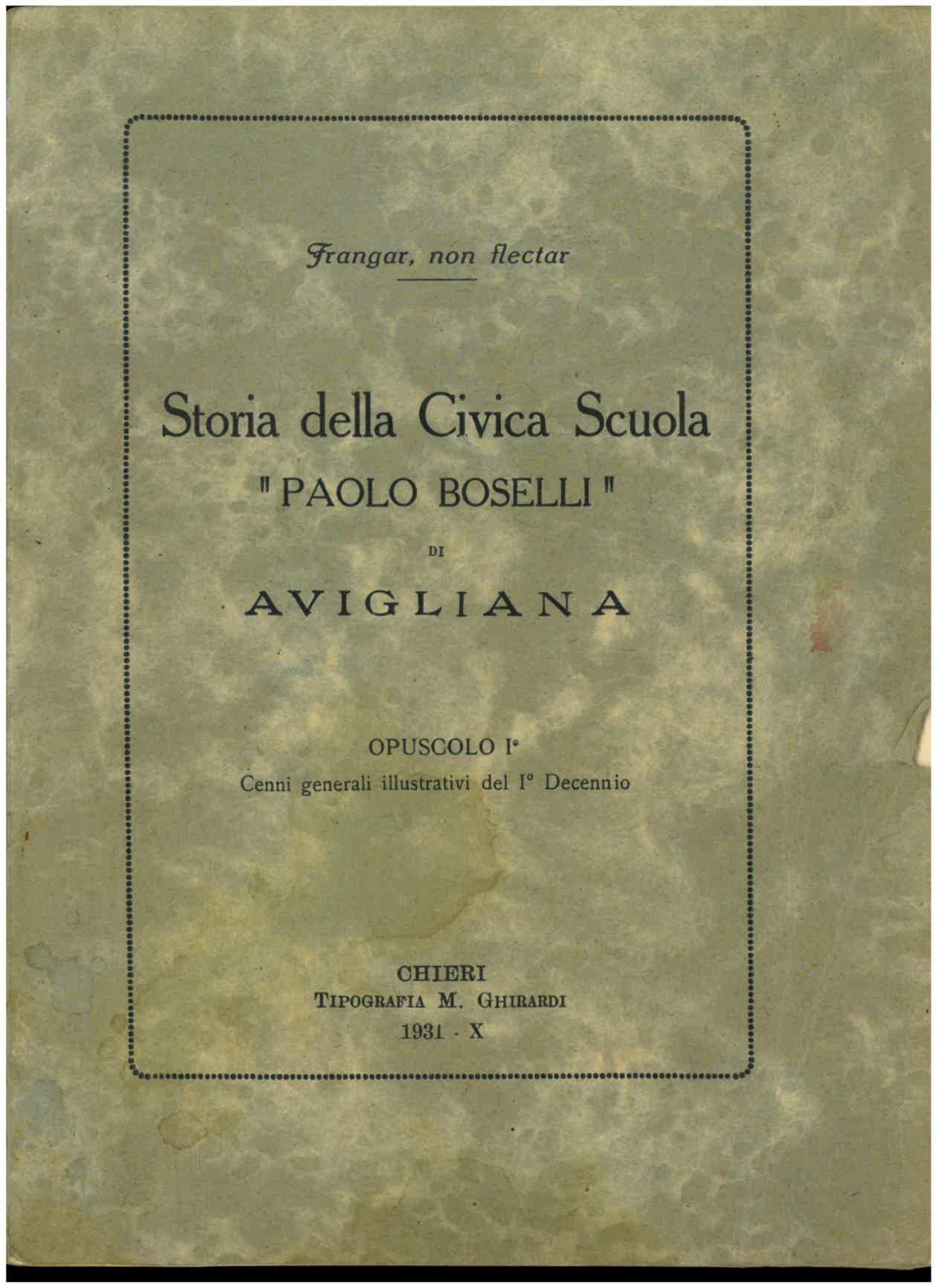 Frangar, non flectar

Storia della Civica Scuola
"PAOLO BOSELLI"
DI
AVIGLIANA

OPUSCOLO I°
Cenni generali illustrativi del I° Decennio

CHIERI
TIPOGRAFIA M. GHIRARDI
1931 - X